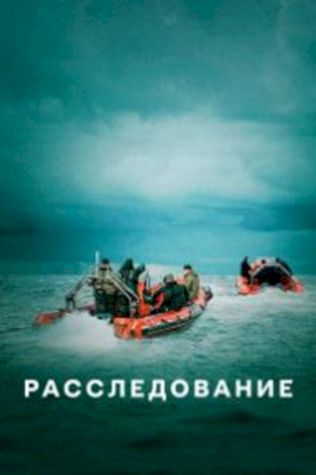 РАССЛЕДОВАНИЕ